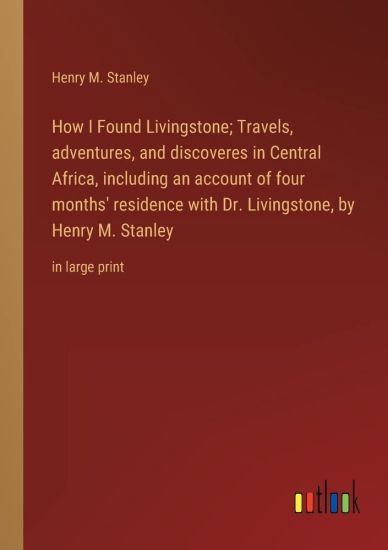 Henry M. Stanley

How I Found Livingstone; Travels, adventures, and discoveres in Central Africa, including an account of four months' residence with Dr. Livingstone, by Henry M. Stanley

in large print

outlook